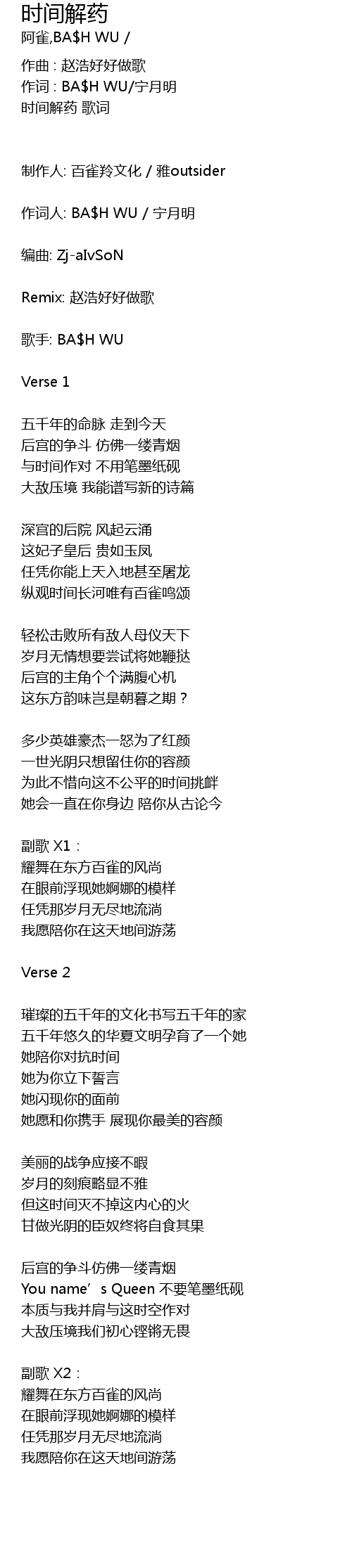 时间解药
阿雀,BA$H WU /

作曲 : 赵浩好好做歌
作词 : BA$H WU/宁月明
时间解药 歌词

制作人: 百雀羚文化 / 雅outsider

作词人: BA$H WU / 宁月明

编曲: Zj-aIvSoN

Remix: 赵浩好好做歌

歌手: BA$H WU

Verse 1

五千年的命脉 走到今天
后宫的争斗 仿佛一缕青烟
与时间作对 不用笔墨纸砚
大敌压境 我能谱写新的诗篇

深宫的后院 风起云涌
这妃子皇后 贵如玉凤
任凭你能上天入地甚至屠龙
纵观时间长河唯有百雀鸣颂

轻松击败所有敌人母仪天下
岁月无情想要尝试将她鞭挞
后宫的主角个个满腹心机
这东方韵味岂是朝暮之期？

多少英雄豪杰一怒为了红颜
一世光阴只想留住你的容颜
为此不惜向这不公平的时间挑衅
她会一直在你身边 陪你从古论今

副歌 X1：
耀舞在东方百雀的风尚
在眼前浮现她婀娜的模样
任凭那岁月无尽地流淌
我愿陪你在这天地间游荡

Verse 2

璀璨的五千年的文化书写五千年的家
五千年悠久的华夏文明孕育了一个她
她陪你对抗时间
她为你立下誓言
她闪现你的面前
她愿和你携手 展现你最美的容颜

美丽的战争应接不暇
岁月的刻痕略显不雅
但这时间灭不掉这内心的火
甘做光阴的臣奴终将自食其果

后宫的争斗仿佛一缕青烟
You name’s Queen 不要笔墨纸砚
本质与我并肩与这时空作对
大敌压境我们初心铿锵无畏

副歌 X2：
耀舞在东方百雀的风尚
在眼前浮现她婀娜的模样
任凭那岁月无尽地流淌
我愿陪你在这天地间游荡